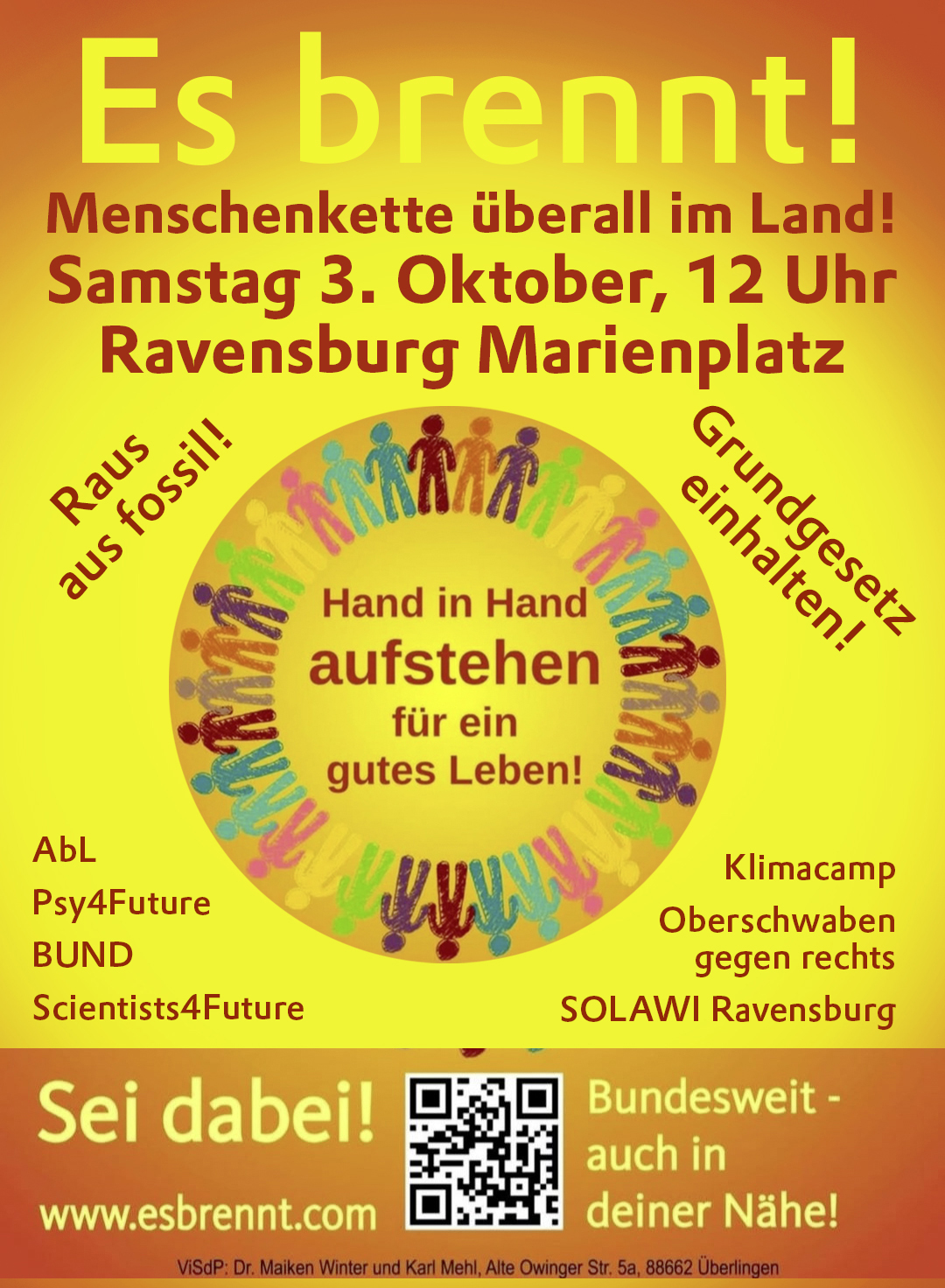 Es brennt!

Menschenkette überall im Land!
Samstag 3. Oktober, 12 Uhr
Ravensburg Marienplatz

Raus aus fossil!

Grundgesetz einhalten!

Hand in Hand
aufstehen
für ein
gutes Leben!

AbL
Psy4Future
BUND
Scientists4Future

Klimacamp
Oberschwaben gegen rechts
SOLAWI Ravensburg

Sei dabei!
www.esbrennt.com

Bundesweit - auch in deiner Nähe!

ViSdP: Dr. Maiken Winter und Karl Mehl, Alte Owinger Str. 5a, 88662 Überlingen